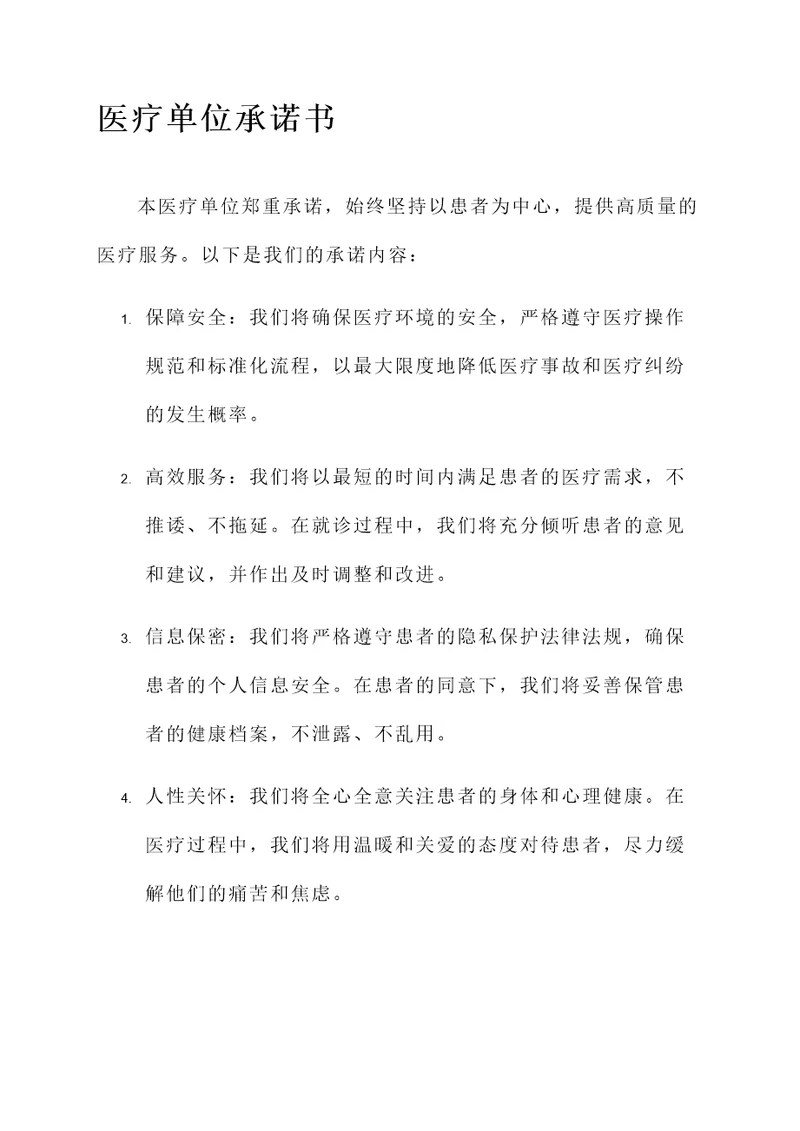 医疗单位承诺书

本医疗单位郑重承诺，始终坚持以患者为中心，提供高质量的医疗服务。以下是我们的承诺内容：

1. 保障安全：我们将确保医疗环境的安全，严格遵守医疗操作规范和标准化流程，以最大限度地降低医疗事故和医疗纠纷的发生概率。

2. 高效服务：我们将以最短的时间内满足患者的医疗需求，不推诿、不拖延。在就诊过程中，我们将充分倾听患者的意见和建议，并作出及时调整和改进。

3. 信息保密：我们将严格遵守患者的隐私保护法律法规，确保患者的个人信息安全。在患者的同意下，我们将妥善保管患者的健康档案，不泄露、不乱用。

4. 人性关怀：我们将全心全意关注患者的身体和心理健康。在医疗过程中，我们将用温暖和关爱的态度对待患者，尽力缓解他们的痛苦和焦虑。